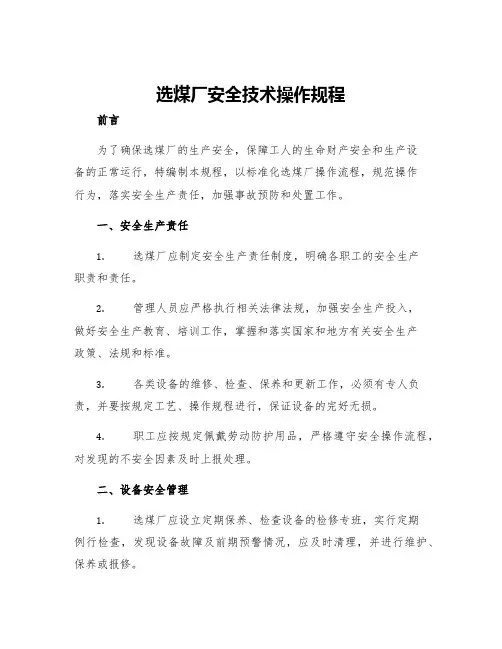 选煤厂安全技术操作规程

前言

为了确保选煤厂的生产安全，保障工人的生命财产安全和生产设备的正常运行，特编制本规程，以标准化选煤厂操作流程，规范操作行为，落实安全生产责任，加强事故预防和处置工作。

一、安全生产责任

1. 选煤厂应制定安全生产责任制度，明确各职工的安全生产职责和责任。

2. 管理人员应严格执行相关法律法规，加强安全生产投入，做好安全生产教育、培训工作，掌握和落实国家和地方有关安全生产政策、法规和标准。

3. 各类设备的维修、检查、保养和更新工作，必须有专人负责，并要按规定工艺、操作规程进行，保证设备的完好无损。

4. 职工应按规定佩戴劳动防护用品，严格遵守安全操作流程，对发现的不安全因素及时上报处理。

二、设备安全管理

1. 选煤厂应设立定期保养、检查设备的检修专班，实行定期例行检查，发现设备故障及前期预警情况，应及时清理，并进行维护、保养或报修。